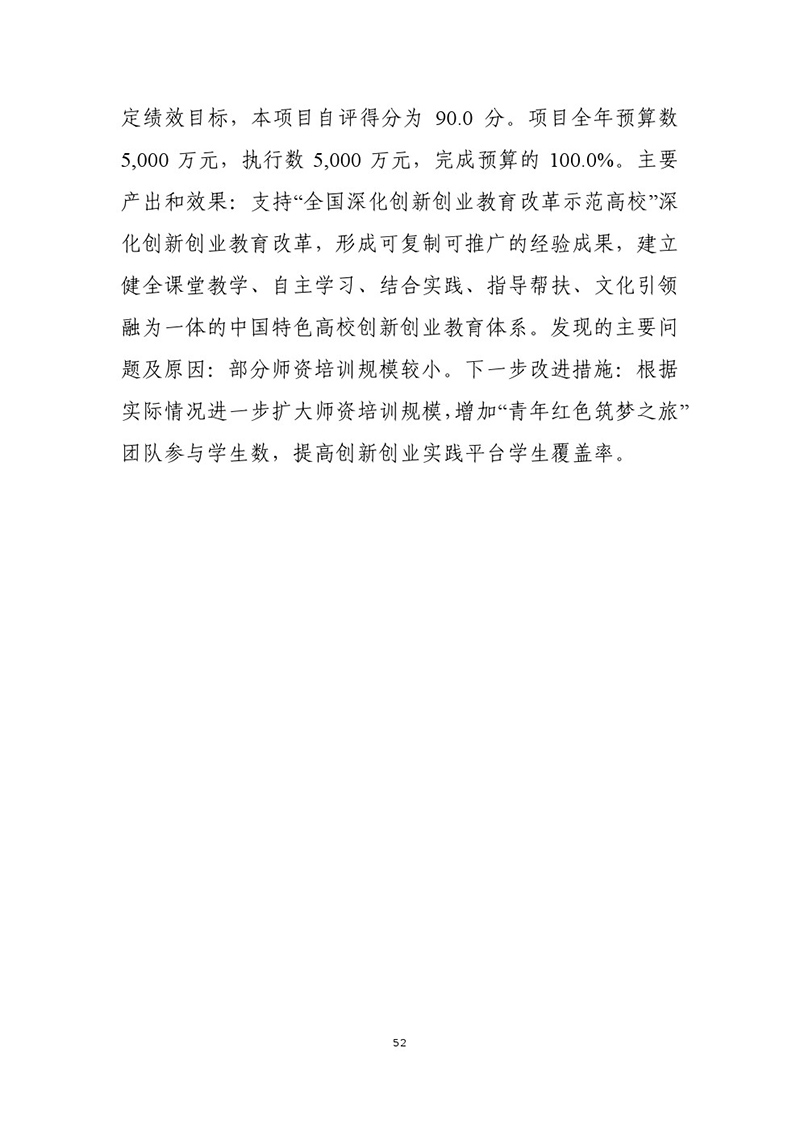 定绩效目标，本项目自评得分为 90.0 分。项目全年预算数 5,000 万元，执行数 5,000 万元，完成预算的 100.0%。主要产出和效果：支持“全国深化创新创业教育改革示范高校”深化创新创业教育改革，形成可复制可推广的经验成果，建立健全课堂教学、自主学习、结合实践、指导帮扶、文化引领融为一体的中国特色高校创新创业教育体系。发现的主要问题及原因：部分师资培训规模较小。下一步改进措施：根据实际情况进一步扩大师资培训规模，增加“青年红色筑梦之旅”团队参与学生数，提高创新创业实践平台学生覆盖率。

52